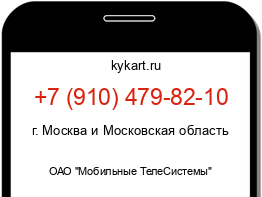 kykart.ru

+7 (910) 479-82-10

г. Москва и Московская область

ОАО "Мобильные ТелеСистемы"